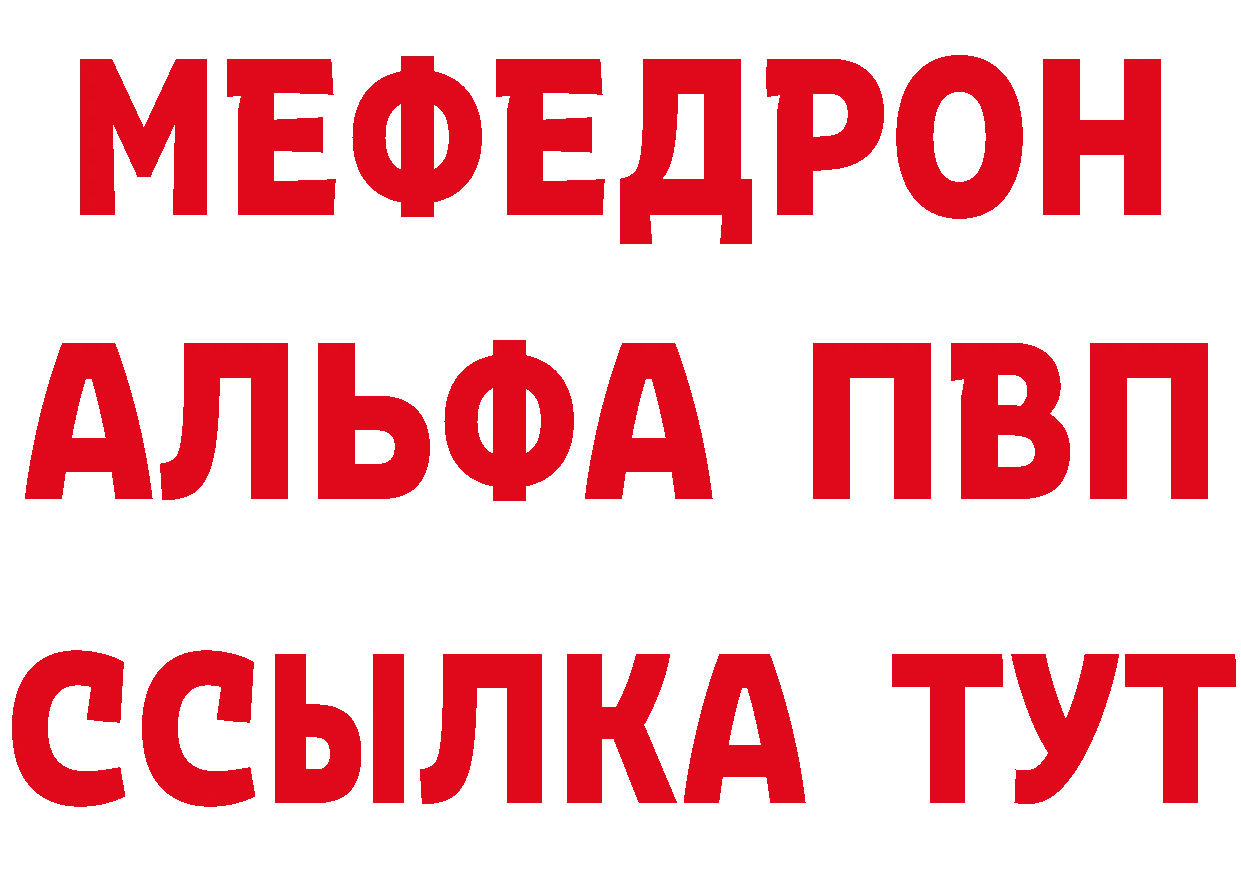 МЕФЕДРОН
АЛЬФА ПВП
ССЫЛКА ТУТ